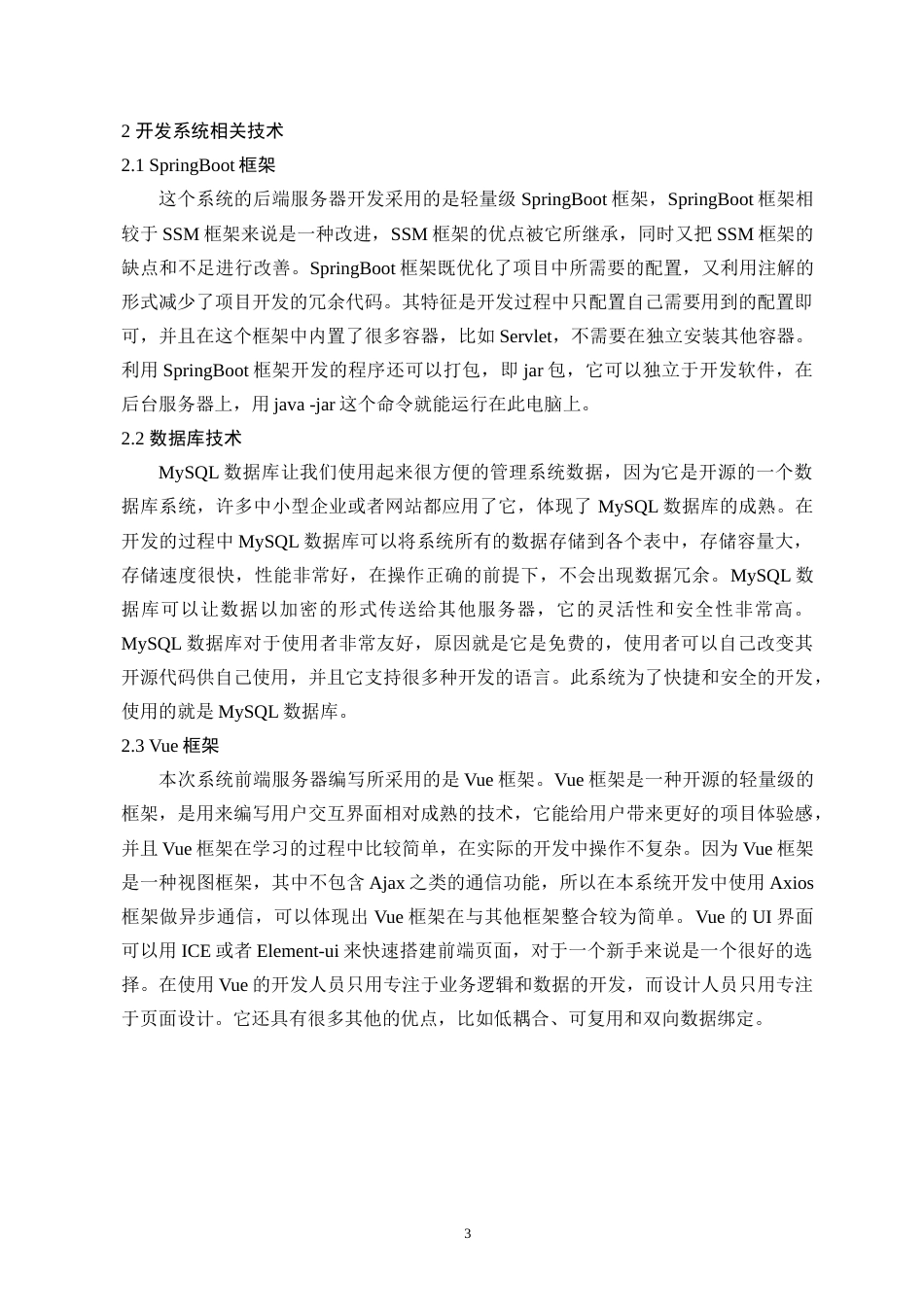 2 开发系统相关技术

2.1 SpringBoot 框架

这个系统的后端服务器开发采用的是轻量级 SpringBoot 框架，SpringBoot 框架相较于 SSM 框架来说是一种改进，SSM 框架的优点被它所继承，同时又把 SSM 框架的缺点和不足进行改善。SpringBoot 框架既优化了项目中所需要的配置，又利用注解的形式减少了项目开发的冗余代码。其特征是开发过程中只配置自己需要用到的配置即可，并且在这个框架中内置了很多容器，比如 Servlet，不需要在独立安装其他容器。利用 SpringBoot 框架开发的程序还可以打包，即 jar 包，它可以独立于开发软件，在后台服务器上，用 java -jar 这个命令就能运行在此电脑上。

2.2 数据库技术

MySQL 数据库让我们使用起来很方便的管理系统数据，因为它是开源的一个数据库系统，许多中小型企业或者网站都应用了它，体现了 MySQL 数据库的成熟。在开发的过程中 MySQL 数据库可以将系统所有的数据存储到各个表中，存储容量大，存储速度很快，性能非常好，在操作正确的前提下，不会出现数据冗余。MySQL 数据库可以让数据以加密的形式传送给其他服务器，它的灵活性和安全性非常高。MySQL 数据库对于使用者非常友好，原因就是它是免费的，使用者可以自己改变其开源代码供自己使用，并且它支持很多种开发的语言。此系统为了快捷和安全的开发，使用的就是 MySQL 数据库。

2.3 Vue 框架

本次系统前端服务器编写所采用的是 Vue 框架。Vue 框架是一种开源的轻量级的框架，是用来编写用户交互界面相对成熟的技术，它能给用户带来更好的项目体验感，并且 Vue 框架在学习的过程中比较简单，在实际的开发中操作不复杂。因为 Vue 框架是一种视图框架，其中不包含 Ajax 之类的通信功能，所以在本系统开发中使用 Axios 框架做异步通信，可以体现出 Vue 框架在与其他框架整合较为简单。Vue 的 UI 界面可以用 ICE 或者 Element-ui 来快速搭建前端页面，对于一个新手来说是一个很好的选择。在使用 Vue 的开发人员只用专注于业务逻辑和数据的开发，而设计人员只用专注于页面设计。它还具有很多其他的优点，比如低耦合、可复用和双向数据绑定。

3